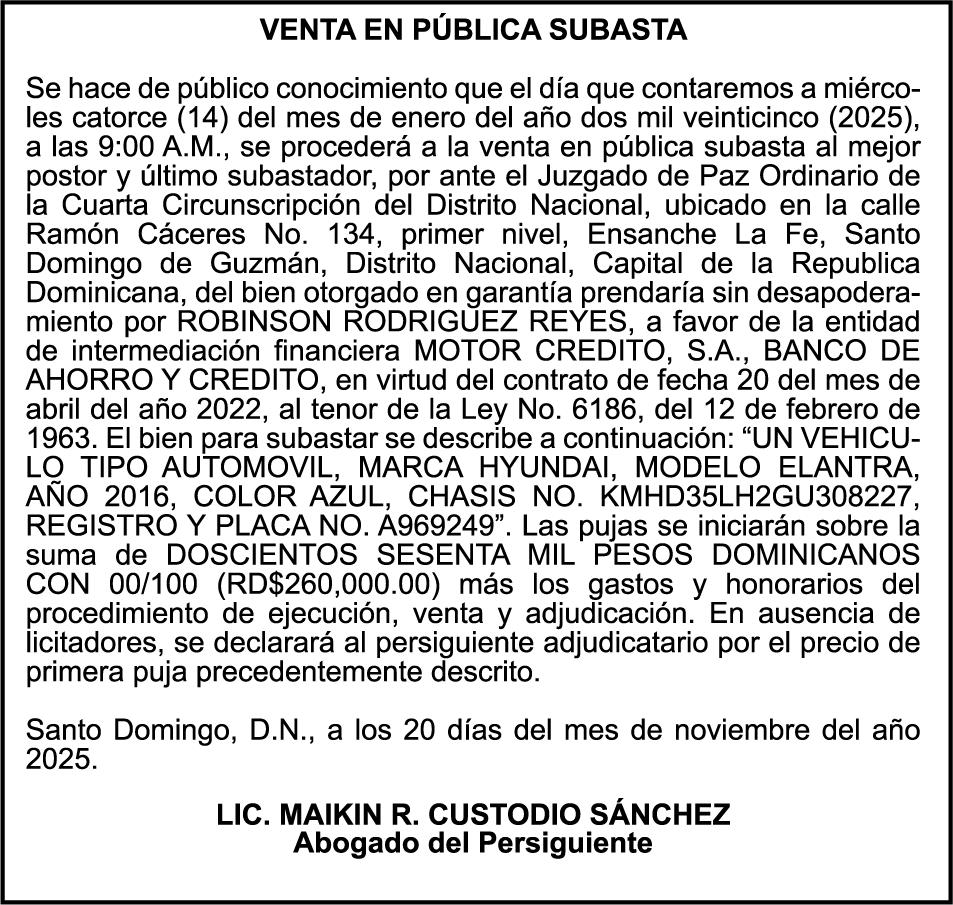 VENTA EN PÚBLICA SUBASTA

Se hace de público conocimiento que el día que contaremos a miércoles catorce (14) del mes de enero del año dos mil veinticinco (2025), a las 9:00 A.M., se procederá a la venta en pública subasta al mejor postor y último subastador, por ante el Juzgado de Paz Ordinario de la Cuarta Circunscripción del Distrito Nacional, ubicado en la calle Ramón Cáceres No. 134, primer nivel, Ensanche La Fe, Santo Domingo de Guzmán, Distrito Nacional, Capital de la Republica Dominicana, del bien otorgado en garantía prendaría sin desapoderamiento por ROBINSON RODRIGUEZ REYES, a favor de la entidad de intermediación financiera MOTOR CREDITO, S.A., BANCO DE AHORRO Y CREDITO, en virtud del contrato de fecha 20 del mes de abril del año 2022, al tenor de la Ley No. 6186, del 12 de febrero de 1963. El bien para subastar se describe a continuación: “UN VEHICULO TIPO AUTOMOVIL, MARCA HYUNDAI, MODELO ELANTRA, AÑO 2016, COLOR AZUL, CHASIS NO. KMHD35LH2GU308227, REGISTRO Y PLACA NO. A969249”. Las pujas se iniciarán sobre la suma de DOSCIENTOS SESENTA MIL PESOS DOMINICANOS CON 00/100 (RD$260,000.00) más los gastos y honorarios del procedimiento de ejecución, venta y adjudicación. En ausencia de licitadores, se declarará al persiguiente adjudicatario por el precio de primera puja precedentemente descrito.

Santo Domingo, D.N., a los 20 días del mes de noviembre del año 2025.

LIC. MAIKIN R. CUSTODIO SÁNCHEZ
Abogado del Persiguiente